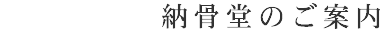 納骨堂のご案内